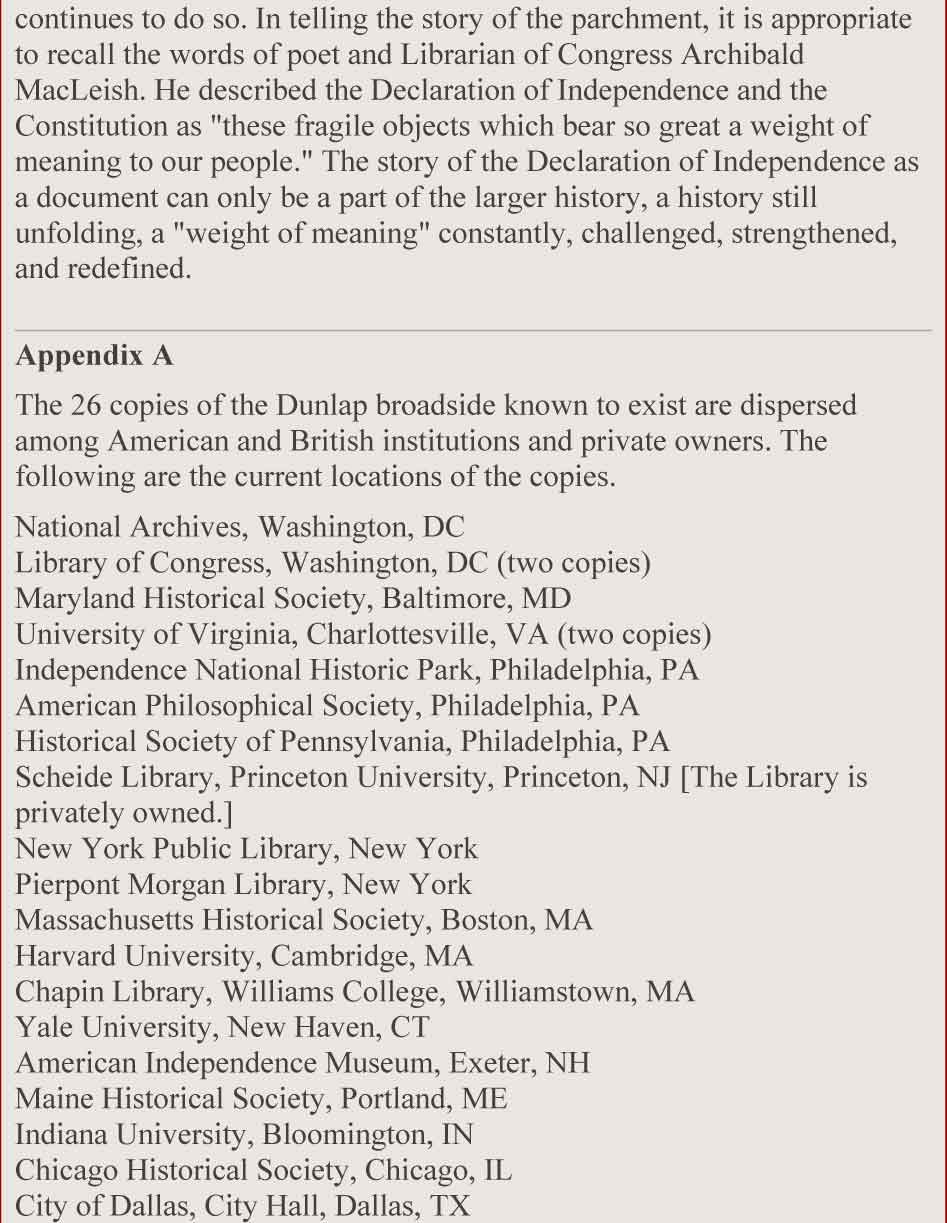 continues to do so. In telling the story of the parchment, it is appropriate to recall the words of poet and Librarian of Congress Archibald MacLeish. He described the Declaration of Independence and the Constitution as "these fragile objects which bear so great a weight of meaning to our people." The story of the Declaration of Independence as a document can only be a part of the larger history, a history still unfolding, a "weight of meaning" constantly, challenged, strengthened, and redefined.

**Appendix A**

The 26 copies of the Dunlap broadside known to exist are dispersed among American and British institutions and private owners. The following are the current locations of the copies.

National Archives, Washington, DC
Library of Congress, Washington, DC (two copies)
Maryland Historical Society, Baltimore, MD
University of Virginia, Charlottesville, VA (two copies)
Independence National Historic Park, Philadelphia, PA
American Philosophical Society, Philadelphia, PA
Historical Society of Pennsylvania, Philadelphia, PA
Scheide Library, Princeton University, Princeton, NJ [The Library is privately owned.]
New York Public Library, New York
Pierpont Morgan Library, New York
Massachusetts Historical Society, Boston, MA
Harvard University, Cambridge, MA
Chapin Library, Williams College, Williamstown, MA
Yale University, New Haven, CT
American Independence Museum, Exeter, NH
Maine Historical Society, Portland, ME
Indiana University, Bloomington, IN
Chicago Historical Society, Chicago, IL
City of Dallas, City Hall, Dallas, TX